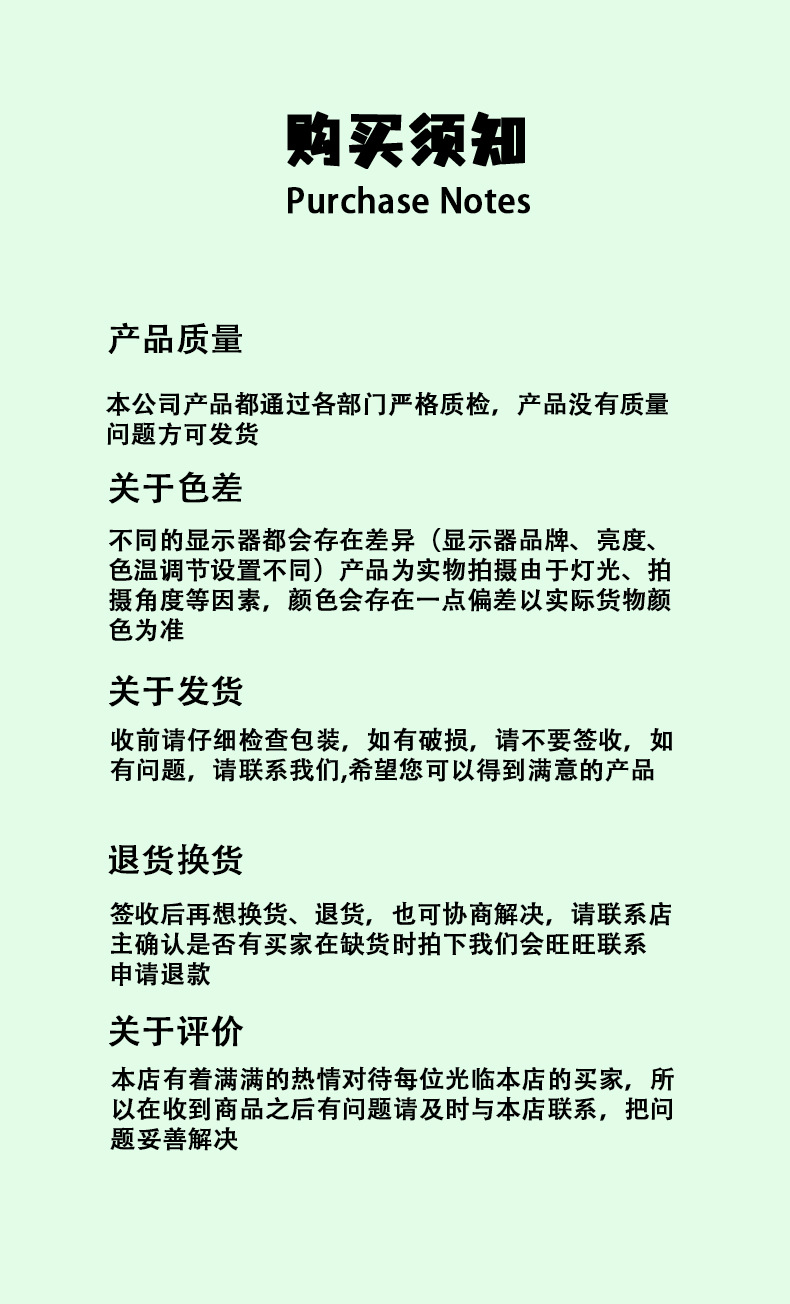 购买须知
Purchase Notes

产品质量

本公司产品都通过各部门严格质检，产品没有质量问题方可发货

关于色差

不同的显示器都会存在差异（显示器品牌、亮度、色温调节设置不同）产品为实物拍摄由于灯光、拍摄角度等因素，颜色会存在一点偏差以实际货物颜色为准

关于发货

收前请仔细检查包装，如有破损，请不要签收，如有问题，请联系我们,希望您可以得到满意的产品

退货换货

签收后再想换货、退货，也可协商解决，请联系店主确认是否有买家在缺货时拍下我们会旺旺联系申请退款

关于评价

本店有着满满的热情对待每位光临本店的买家，所以在收到商品之后有问题请及时与本店联系，把问题妥善解决